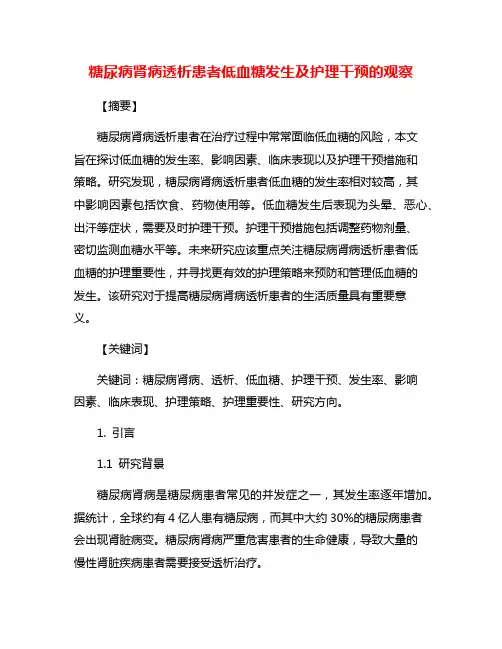 糖尿病肾病透析患者低血糖发生及护理干预的观察

【摘要】

糖尿病肾病透析患者在治疗过程中常常面临低血糖的风险，本文旨在探讨低血糖的发生率、影响因素、临床表现以及护理干预措施和策略。研究发现，糖尿病肾病透析患者低血糖的发生率相对较高，其中影响因素包括饮食、药物使用等。低血糖发生后表现为头晕、恶心、出汗等症状，需要及时护理干预。护理干预措施包括调整药物剂量、密切监测血糖水平等。未来研究应该重点关注糖尿病肾病透析患者低血糖的护理重要性，并寻找更有效的护理策略来预防和管理低血糖的发生。该研究对于提高糖尿病肾病透析患者的生活质量具有重要意义。

【关键词】

关键词：糖尿病肾病、透析、低血糖、护理干预、发生率、影响因素、临床表现、护理策略、护理重要性、研究方向。

1. 引言

1.1 研究背景

糖尿病肾病是糖尿病患者常见的并发症之一，其发生率逐年增加。据统计，全球约有 4 亿人患有糖尿病，而其中大约 30%的糖尿病患者会出现肾脏病变。糖尿病肾病严重危害患者的生命健康，导致大量的慢性肾脏疾病患者需要接受透析治疗。